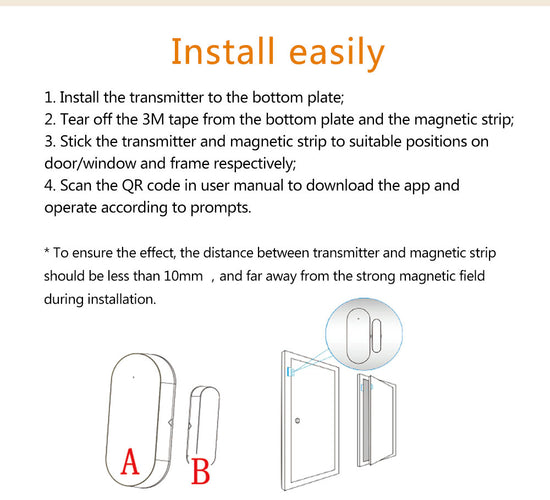 Install easily

1. Install the transmitter to the bottom plate;
2. Tear off the 3M tape from the bottom plate and the magnetic strip;
3. Stick the transmitter and magnetic strip to suitable positions on door/window and frame respectively;
4. Scan the QR code in user manual to download the app and operate according to prompts.

* To ensure the effect, the distance between transmitter and magnetic strip should be less than 10mm , and far away from the strong magnetic field during installation.

A

B